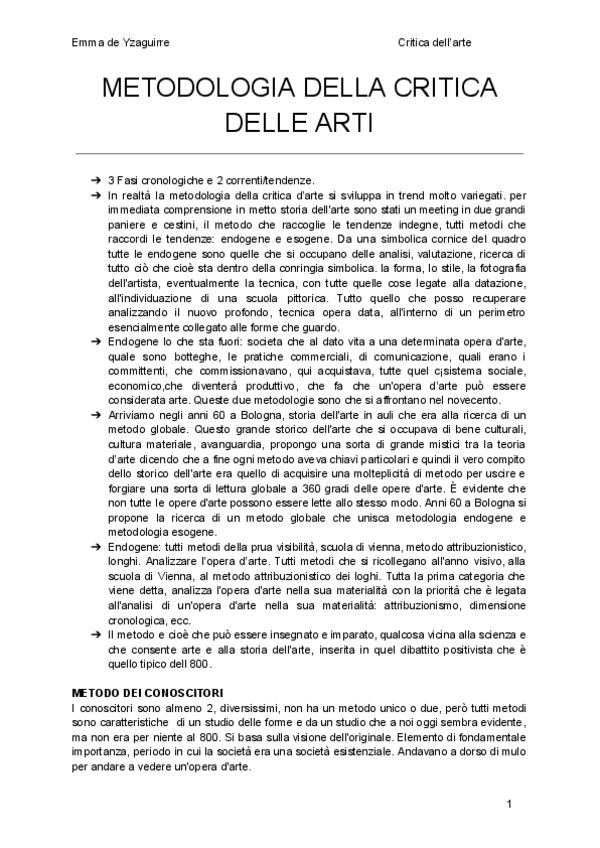 Emma de Yzaguirre

Critica dell'arte

METODOLOGIA DELLA CRITICA DELLE ARTI

➔ 3 Fasi cronologiche e 2 correnti/tendenze.

➔ In realtà la metodologia della critica d'arte si sviluppa in trend molto variegati. per immediata comprensione in metto storia dell'arte sono stati un meeting in due grandi paniere e cestini, il metodo che raccoglie le tendenze indegne, tutti metodi che raccordi le tendenze: endogene e esogene. Da una simbolica cornice del quadro tutte le endogene sono quelle che si occupano delle analisi, valutazione, ricerca di tutto ciò che cioè sta dentro della conringia simbolica. la forma, lo stile, la fotografia dell'artista, eventualmente la tecnica, con tutte quelle cose legate alla datazione, all'individuazione di una scuola pittorica. Tutto quello che posso recuperare analizzando il nuovo profondo, tecnica opera data, all'interno di un perimetro esencialmente collegato alle forme che guardo.

➔ Endogene lo che sta fuori: societa che al dato vita a una determinata opera d'arte, quale sono botteghe, le pratiche commerciali, di comunicazione, quali erano i committenti, che commissionavano, qui acquistava, tutte quel cjsistema sociale, economico,che diventerà produttivo, che fa che un'opera d'arte può essere considerata arte. Queste due metodologie sono che si affrontano nel novecento.

➔ Arriviamo negli anni 60 a Bologna, storia dell'arte in auli che era alla ricerca di un metodo globale. Questo grande storico dell'arte che si occupava di bene culturali, cultura materiale, avanguardia, propongo una sorta di grande mistici tra la teoria d'arte dicendo che a fine ogni metodo aveva chiavi particolari e quindi il vero compito dello storico dell'arte era quello di acquisire una molteplicità di metodo per uscire e forgiare una sorta di lettura globale a 360 gradi delle opere d'arte. È evidente che non tutte le opere d'arte possono essere lette allo stesso modo. Anni 60 a Bologna si propone la ricerca di un metodo globale che unisca metodologia endogene e metodologia esogene.

➔ Endogene: tutti metodi della prua visibilità, scuola di vienna, metodo attribuzionistico, longhi. Analizzare l'opera d'arte. Tutti metodi che si ricollegano all'anno visivo, alla scuola di Vienna, al metodo attribuzionistico dei loghi. Tutta la prima categoria che viene detta, analizza l'opera d'arte nella sua materialità con la priorità che è legata all'analisi di un'opera d'arte nella sua materialità: attribuzionismo, dimensione cronologica, ecc.

➔ Il metodo e cioè che può essere insegnato e imparato, qualcosa vicina alla scienza e che consente arte e alla storia dell'arte, inserita in quel dibattito positivista che è quello tipico dell 800.

METODO DEI CONOSCITORI
I conoscitori sono almeno 2, diversissimi, non ha un metodo unico o due, però tutti metodi sono caratteristiche di un studio delle forme e da un studio che a noi oggi sembra evidente, ma non era per niente al 800. Si basa sulla visione dell'originale. Elemento di fondamentale importanza, periodo in cui la società era una società esistenziale. Andavano a dorso di mulo per andare a vedere un'opera d'arte.

1